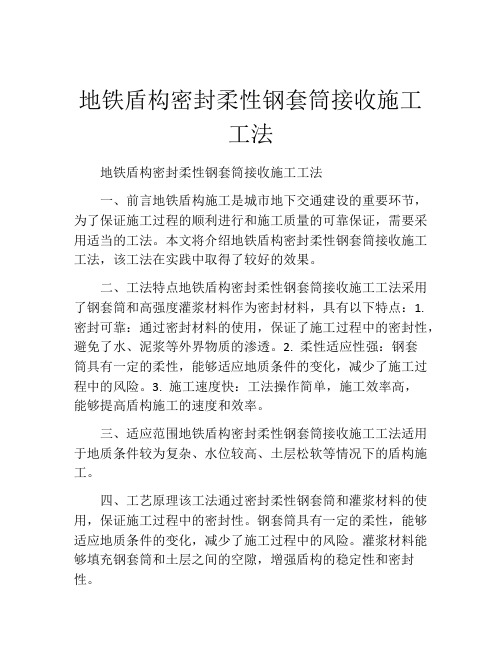 地铁盾构密封柔性钢套筒接收施工工法

地铁盾构密封柔性钢套筒接收施工工法

一、前言地铁盾构施工是城市地下交通建设的重要环节，为了保证施工过程的顺利进行和施工质量的可靠保证，需要采用适当的工法。本文将介绍地铁盾构密封柔性钢套筒接收施工工法，该工法在实践中取得了较好的效果。

二、工法特点地铁盾构密封柔性钢套筒接收施工工法采用了钢套筒和高强度灌浆材料作为密封材料，具有以下特点：1. 密封可靠：通过密封材料的使用，保证了施工过程中的密封性，避免了水、泥浆等外界物质的渗透。2. 柔性适应性强：钢套筒具有一定的柔性，能够适应地质条件的变化，减少了施工过程中的风险。3. 施工速度快：工法操作简单，施工效率高，能够提高盾构施工的速度和效率。

三、适应范围地铁盾构密封柔性钢套筒接收施工工法适用于地质条件较为复杂、水位较高、土层松软等情况下的盾构施工。

四、工艺原理该工法通过密封柔性钢套筒和灌浆材料的使用，保证施工过程中的密封性。钢套筒具有一定的柔性，能够适应地质条件的变化，减少了施工过程中的风险。灌浆材料能够填充钢套筒和土层之间的空隙，增强盾构的稳定性和密封性。